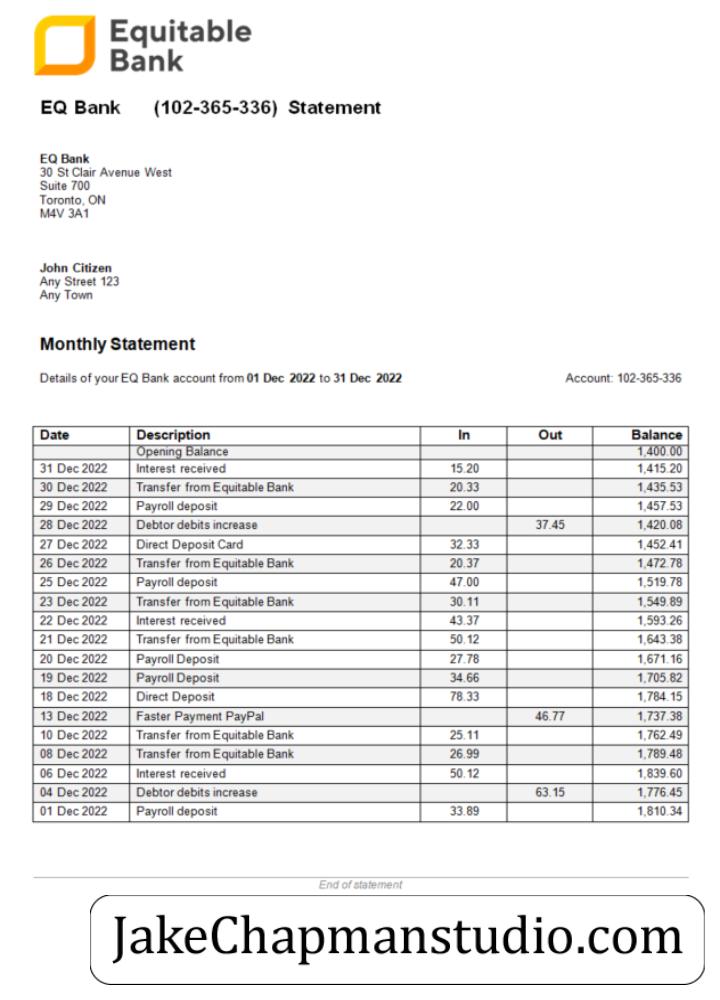 Equitable Bank

EQ Bank (102-365-336) Statement

EQ Bank
30 St Clair Avenue West
Suite 700
Toronto, ON
M4V 3A1

John Citizen
Any Street 123
Any Town

Monthly Statement

Details of your EQ Bank account from 01 Dec 2022 to 31 Dec 2022

Account: 102-365-336

| Date | Description | In | Out | Balance |
|---|---|---|---|---|
| | Opening Balance | | | 1,400.00 |
| 31 Dec 2022 | Interest received | 15.20 | | 1,415.20 |
| 30 Dec 2022 | Transfer from Equitable Bank | 20.33 | | 1,435.53 |
| 29 Dec 2022 | Payroll deposit | 22.00 | | 1,457.53 |
| 28 Dec 2022 | Debtor debits increase | | 37.45 | 1,420.08 |
| 27 Dec 2022 | Direct Deposit Card | 32.33 | | 1,452.41 |
| 26 Dec 2022 | Transfer from Equitable Bank | 20.37 | | 1,472.78 |
| 25 Dec 2022 | Payroll deposit | 47.00 | | 1,519.78 |
| 23 Dec 2022 | Transfer from Equitable Bank | 30.11 | | 1,549.89 |
| 22 Dec 2022 | Interest received | 43.37 | | 1,593.26 |
| 21 Dec 2022 | Transfer from Equitable Bank | 50.12 | | 1,643.38 |
| 20 Dec 2022 | Payroll Deposit | 27.78 | | 1,671.16 |
| 19 Dec 2022 | Payroll Deposit | 34.66 | | 1,705.82 |
| 18 Dec 2022 | Direct Deposit | 78.33 | | 1,784.15 |
| 13 Dec 2022 | Faster Payment PayPal | | 46.77 | 1,737.38 |
| 10 Dec 2022 | Transfer from Equitable Bank | 25.11 | | 1,762.49 |
| 08 Dec 2022 | Transfer from Equitable Bank | 26.99 | | 1,789.48 |
| 06 Dec 2022 | Interest received | 50.12 | | 1,839.60 |
| 04 Dec 2022 | Debtor debits increase | | 63.15 | 1,776.45 |
| 01 Dec 2022 | Payroll deposit | 33.89 | | 1,810.34 |

End of statement

JakeChapmanstudio.com